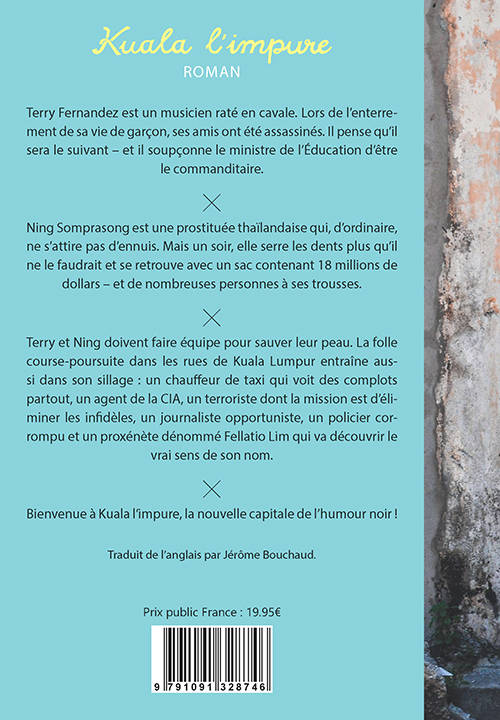 Kuala l'impure
ROMAN

Terry Fernandez est un musicien raté en cavale. Lors de l'enterrement de sa vie de garçon, ses amis ont été assassinés. Il pense qu'il sera le suivant – et il soupçonne le ministre de l'Éducation d'être le commanditaire.

Ning Somprasong est une prostituée thaïlandaise qui, d'ordinaire, ne s'attire pas d'ennuis. Mais un soir, elle serre les dents plus qu'il ne le faudrait et se retrouve avec un sac contenant 18 millions de dollars – et de nombreuses personnes à ses trousses.

Terry et Ning doivent faire équipe pour sauver leur peau. La folle course-poursuite dans les rues de Kuala Lumpur entraîne aussi dans son sillage : un chauffeur de taxi qui voit des complots partout, un agent de la CIA, un terroriste dont la mission est d'éliminer les infidèles, un journaliste opportuniste, un policier corrompu et un proxénète dénommé Fellatio Lim qui va découvrir le vrai sens de son nom.

Bienvenue à Kuala l'impure, la nouvelle capitale de l'humour noir !

Traduit de l'anglais par Jérôme Bouchaud.

Prix public France : 19.95€

9 791091 328746